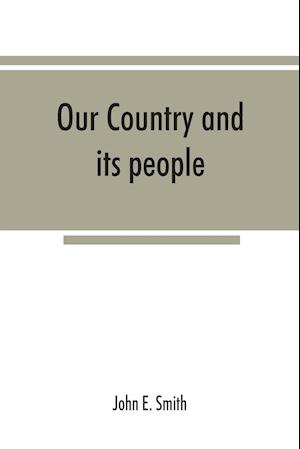 Our Country and its people

John E. Smith